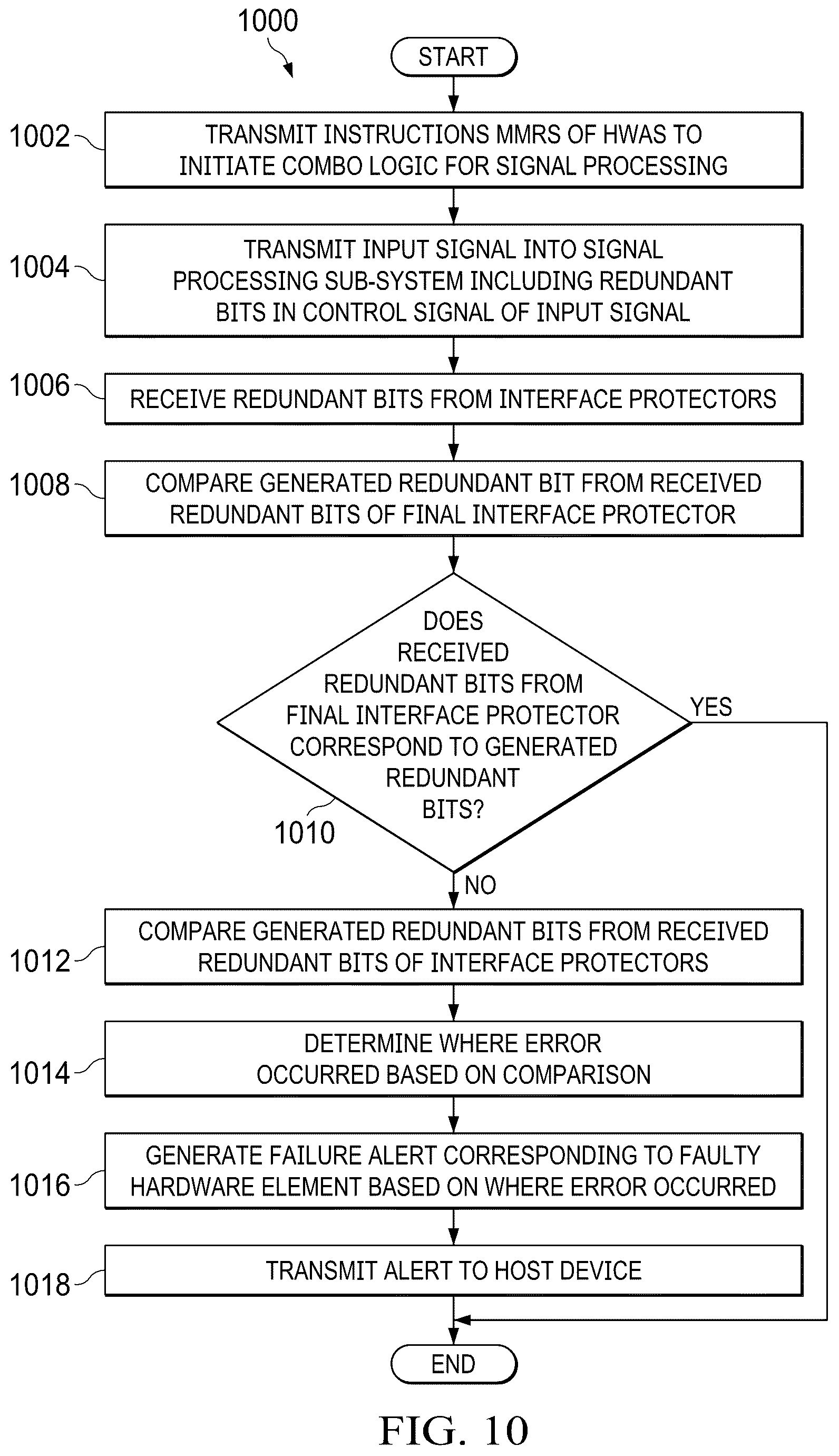 1000

START

1002 TRANSMIT INSTRUCTIONS MMRS OF HWAS TO INITIATE COMBO LOGIC FOR SIGNAL PROCESSING

1004 TRANSMIT INPUT SIGNAL INTO SIGNAL PROCESSING SUB-SYSTEM INCLUDING REDUNDANT BITS IN CONTROL SIGNAL OF INPUT SIGNAL

1006 RECEIVE REDUNDANT BITS FROM INTERFACE PROTECTORS

1008 COMPARE GENERATED REDUNDANT BIT FROM RECEIVED REDUNDANT BITS OF FINAL INTERFACE PROTECTOR

DOES RECEIVED REDUNDANT BITS FROM FINAL INTERFACE PROTECTOR CORRESPOND TO GENERATED REDUNDANT BITS?

1010

YES

NO

1012 COMPARE GENERATED REDUNDANT BITS FROM RECEIVED REDUNDANT BITS OF INTERFACE PROTECTORS

1014 DETERMINE WHERE ERROR OCCURRED BASED ON COMPARISON

1016 GENERATE FAILURE ALERT CORRESPONDING TO FAULTY HARDWARE ELEMENT BASED ON WHERE ERROR OCCURRED

1018 TRANSMIT ALERT TO HOST DEVICE

END

FIG. 10